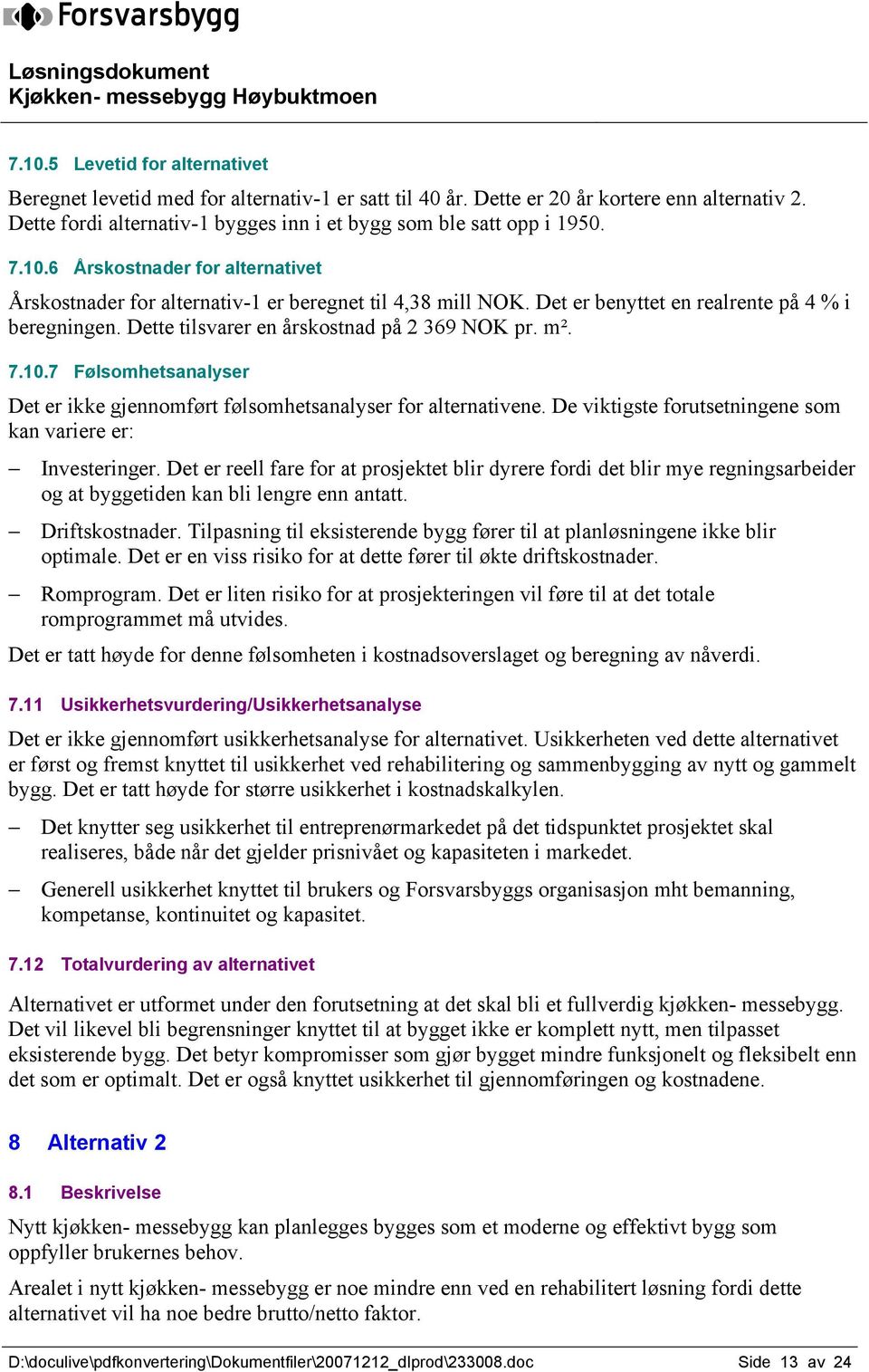 Forsvarsbygg

Løsningsdokument
Kjøkken- messebygg Høybuktmoen

7.10.5 Levetid for alternativet

Beregnet levetid med for alternativ-1 er satt til 40 år. Dette er 20 år kortere enn alternativ 2. Dette fordi alternativ-1 bygges inn i et bygg som ble satt opp i 1950.

7.10.6 Årskostnader for alternativet

Årskostnader for alternativ-1 er beregnet til 4,38 mill NOK. Det er benyttet en realrente på 4 % i beregningen. Dette tilsvarer en årskostnad på 2 369 NOK pr. m².

7.10.7 Følsomhetsanalyser

Det er ikke gjennomført følsomhetsanalyser for alternativene. De viktigste forutsetningene som kan variere er:

– Investeringer. Det er reell fare for at prosjektet blir dyrere fordi det blir mye regningsarbeider og at byggetiden kan bli lengre enn antatt.

– Driftskostnader. Tilpasning til eksisterende bygg fører til at planløsningene ikke blir optimale. Det er en viss risiko for at dette fører til økte driftskostnader.

– Romprogram. Det er liten risiko for at prosjekteringen vil føre til at det totale romprogrammet må utvides.

Det er tatt høyde for denne følsomheten i kostnadsoverslaget og beregning av nåverdi.

7.11 Usikkerhetsvurdering/Usikkerhetsanalyse

Det er ikke gjennomført usikkerhetsanalyse for alternativet. Usikkerheten ved dette alternativet er først og fremst knyttet til usikkerhet ved rehabilitering og sammenbygging av nytt og gammelt bygg. Det er tatt høyde for større usikkerhet i kostnadskalkylen.

– Det knytter seg usikkerhet til entreprenørmarkedet på det tidspunktet prosjektet skal realiseres, både når det gjelder prisnivået og kapasiteten i markedet.

– Generell usikkerhet knyttet til brukers og Forsvarsbyggs organisasjon mht bemanning, kompetanse, kontinuitet og kapasitet.

7.12 Totalvurdering av alternativet

Alternativet er utformet under den forutsetning at det skal bli et fullverdig kjøkken- messebygg. Det vil likevel bli begrensninger knyttet til at bygget ikke er komplett nytt, men tilpasset eksisterende bygg. Det betyr kompromisser som gjør bygget mindre funksjonelt og fleksibelt enn det som er optimalt. Det er også knyttet usikkerhet til gjennomføringen og kostnadene.

8 Alternativ 2

8.1 Beskrivelse

Nytt kjøkken- messebygg kan planlegges bygges som et moderne og effektivt bygg som oppfyller brukernes behov.

Arealet i nytt kjøkken- messebygg er noe mindre enn ved en rehabilitert løsning fordi dette alternativet vil ha noe bedre brutto/netto faktor.

D:\doculive\pdfkonvertering\Dokumentfiler\20071212_dlprod\233008.doc Side 13 av 24